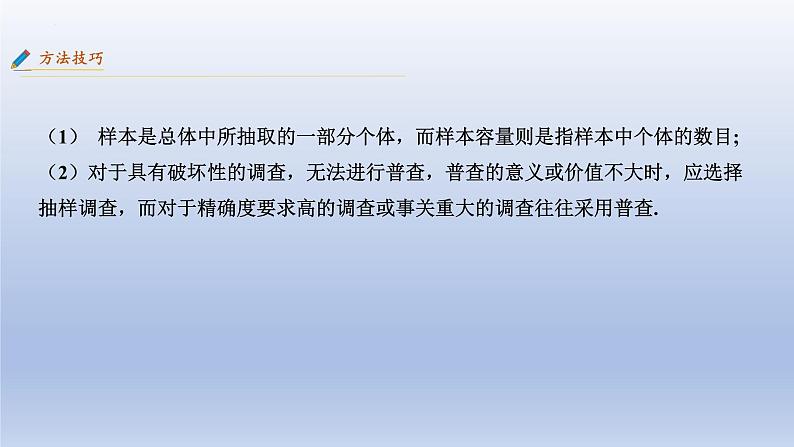 方法技巧

（1） 样本是总体中所抽取的一部分个体，而样本容量则是指样本中个体的数目；

（2）对于具有破坏性的调查，无法进行普查，普查的意义或价值不大时，应选择抽样调查，而对于精确度要求高的调查或事关重大的调查往往采用普查.